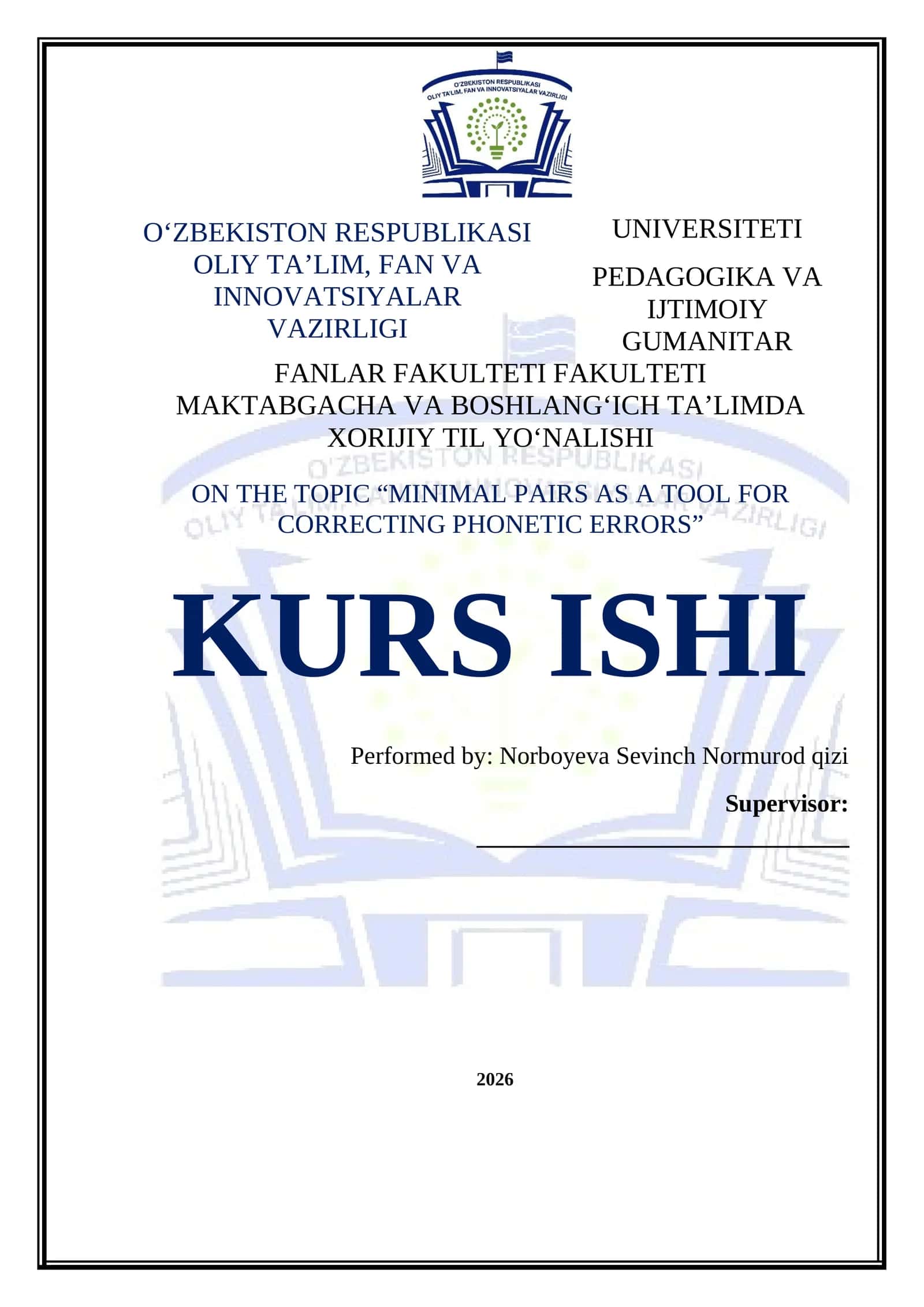 O'ZBEKISTON RESPUBLIKASI
OLIY TA'LIM, FAN VA INNOVATSIYALAR VAZIRLIGI

O‘ZBEKISTON RESPUBLIKASI OLIY TA’LIM, FAN VA INNOVATSIYALAR VAZIRLIGI

UNIVERSITETI

PEDAGOGIKA VA IJTIMOIY GUMANITAR

FANLAR FAKULTETI FAKULTETI MAKTABGACHA VA BOSHLANG‘ICH TA’LIMDA XORIJIY TIL YO‘NALISHI

O'ZBEKISTON RESPUBLIKASI
OLIY TA'LIM, FAN VA INNOVATSIYALAR VAZIRLIGI

ON THE TOPIC “MINIMAL PAIRS AS A TOOL FOR CORRECTING PHONETIC ERRORS”

KURS ISHI

Performed by: Norboyeva Sevinch Normurod qizi

Supervisor:

2026